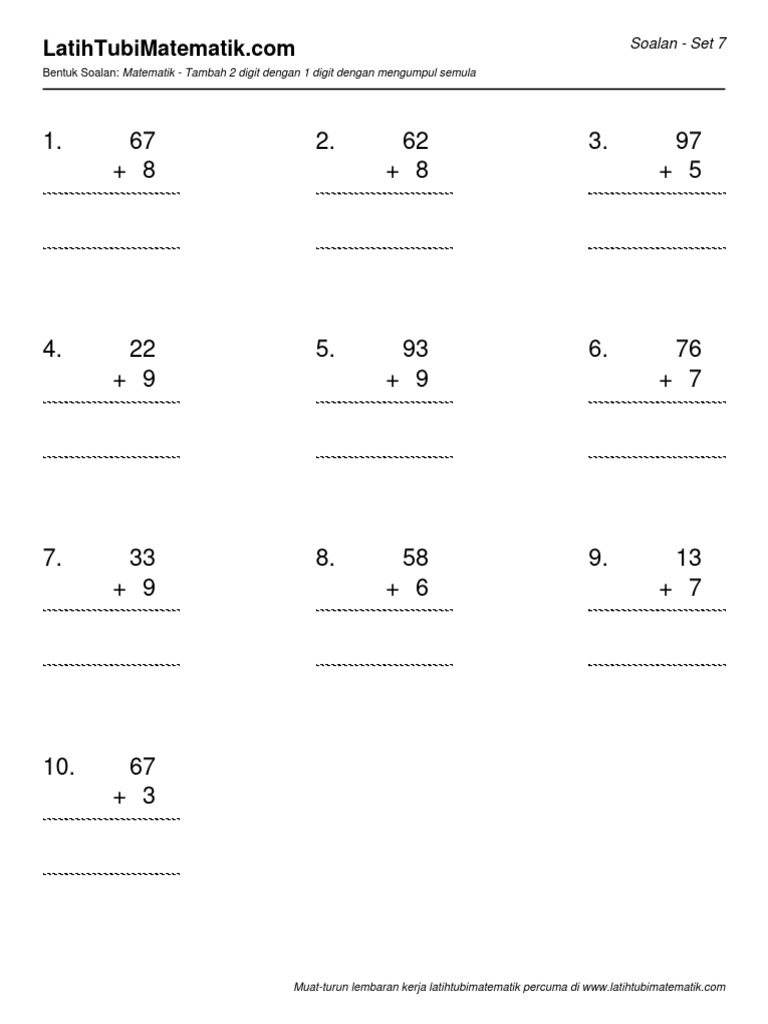 LatihTubiMatematik.com

Soalan - Set 7

Bentuk Soalan: Matematik - Tambah 2 digit dengan 1 digit dengan mengumpul semula

1. 67
+ 8

2. 62
+ 8

3. 97
+ 5

4. 22
+ 9

5. 93
+ 9

6. 76
+ 7

7. 33
+ 9

8. 58
+ 6

9. 13
+ 7

10. 67
+ 3

Muat-turun lembaran kerja latihtubimatematik percuma di www.latihtubimatematik.com